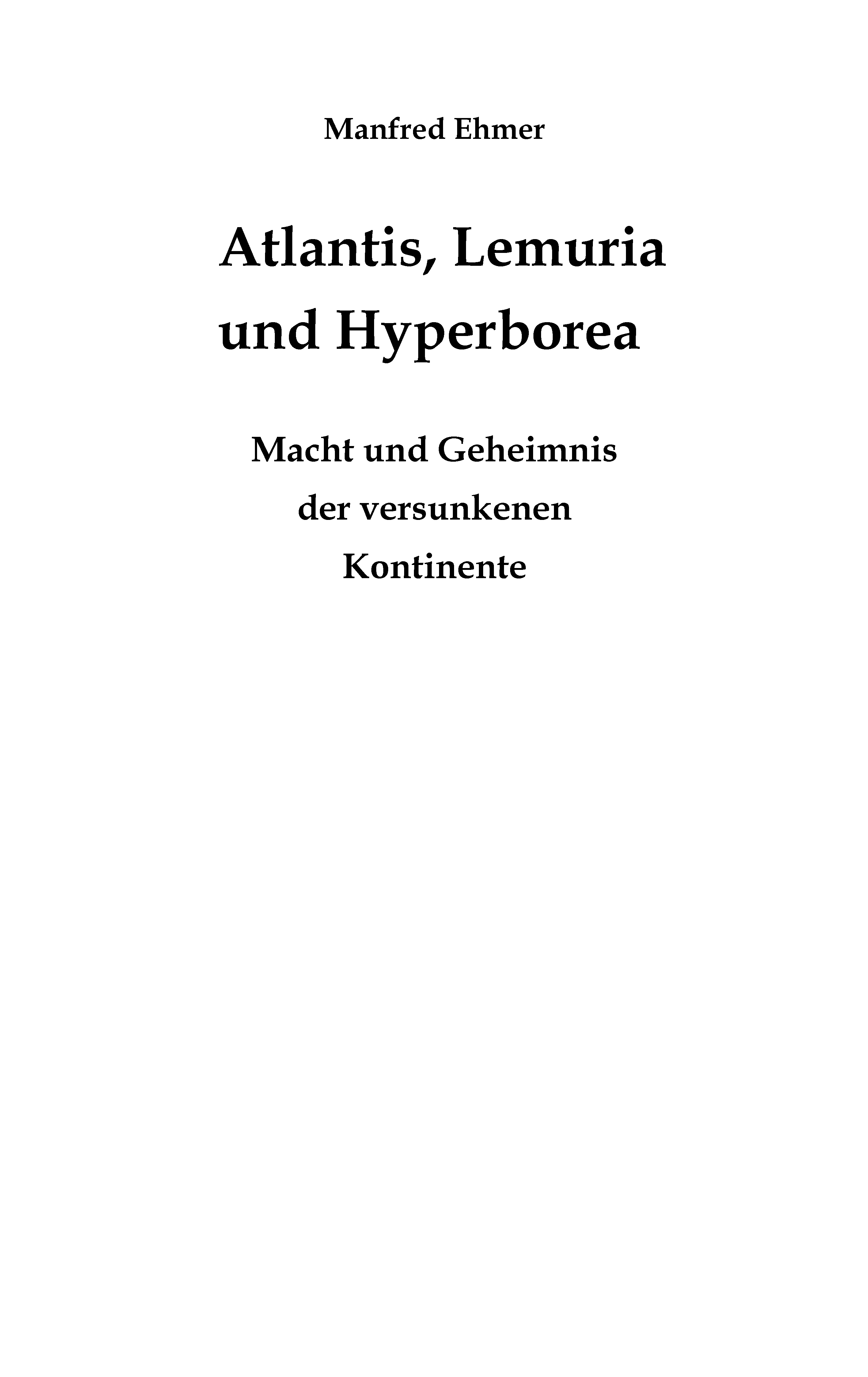 Manfred Ehmer

Atlantis, Lemuria
und Hyperborea

Macht und Geheimnis
der versunkenen
Kontinente